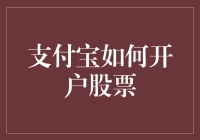 支付宝如何开户股票